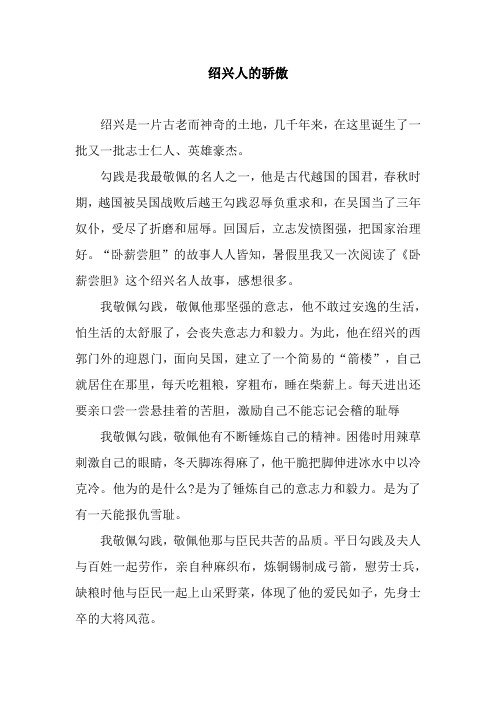 绍兴人的骄傲

绍兴是一片古老而神奇的土地，几千年来，在这里诞生了一批又一批志士仁人、英雄豪杰。

勾践是我最敬佩的名人之一，他是古代越国的国君，春秋时期，越国被吴国战败后越王勾践忍辱负重求和，在吴国当了三年奴仆，受尽了折磨和屈辱。回国后，立志发愤图强，把国家治理好。“卧薪尝胆”的故事人人皆知，暑假里我又一次阅读了《卧薪尝胆》这个绍兴名人故事，感想很多。

我敬佩勾践，敬佩他那坚强的意志，他不敢过安逸的生活，怕生活的太舒服了，会丧失意志力和毅力。为此，他在绍兴的西郭门外的迎恩门，面向吴国，建立了一个简易的“箭楼”，自己就居住在那里，每天吃粗粮，穿粗布，睡在柴薪上。每天进出还要亲口尝一尝悬挂着的苦胆，激励自己不能忘记会稽的耻辱

我敬佩勾践，敬佩他有不断锤炼自己的精神。困倦时用辣草刺激自己的眼睛，冬天脚冻得麻了，他干脆把脚伸进冰水中以冷克冷。他为的是什么?是为了锤炼自己的意志力和毅力。是为了有一天能报仇雪耻。

我敬佩勾践，敬佩他那与臣民共苦的品质。平日勾践及夫人与百姓一起劳作，亲自种麻织布，炼铜锡制成弓箭，慰劳士兵，缺粮时他与臣民一起上山采野菜，体现了他的爱民如子，先身士卒的大将风范。